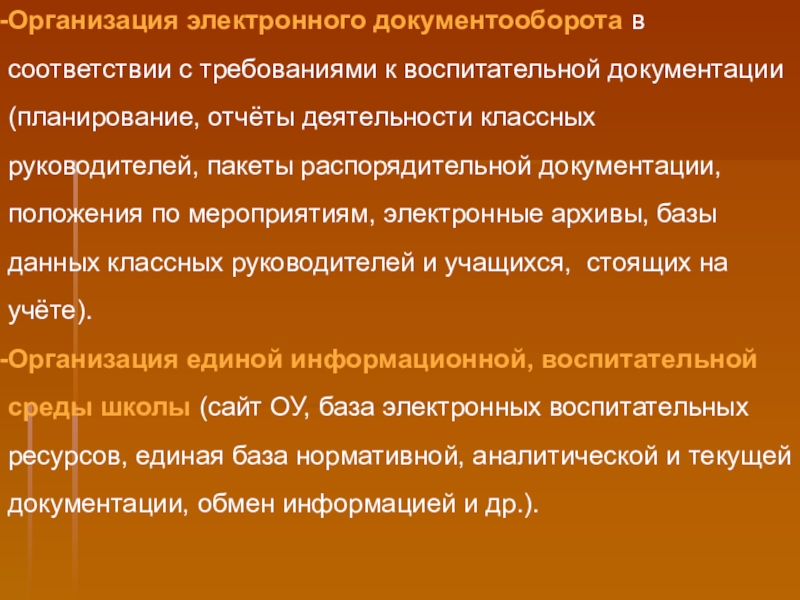 -Организация электронного документооборота в соответствии с требованиями к воспитательной документации (планирование, отчёты деятельности классных руководителей, пакеты распорядительной документации, положения по мероприятиям, электронные архивы, базы данных классных руководителей и учащихся, стоящих на учёте).

-Организация единой информационной, воспитательной среды школы (сайт ОУ, база электронных воспитательных ресурсов, единая база нормативной, аналитической и текущей документации, обмен информацией и др.).